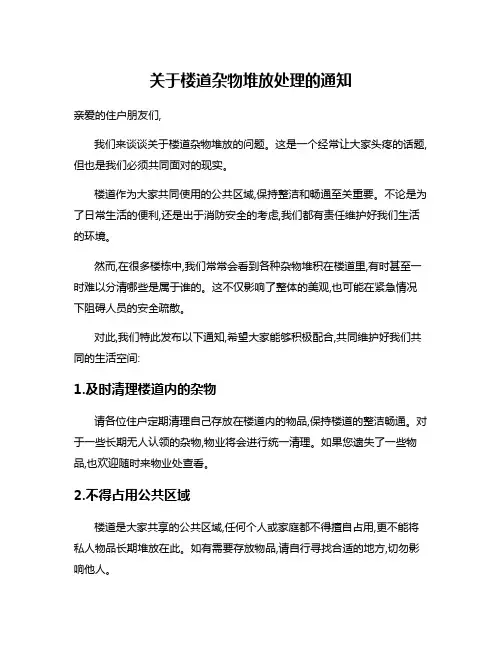 关于楼道杂物堆放处理的通知

亲爱的住户朋友们,

我们来谈谈关于楼道杂物堆放的问题。这是一个经常让大家头疼的话题,但也是我们必须共同面对的现实。

楼道作为大家共同使用的公共区域,保持整洁和畅通至关重要。不论是为了日常生活的便利,还是出于消防安全的考虑,我们都有责任维护好我们生活的环境。

然而,在很多楼栋中,我们常常会看到各种杂物堆积在楼道里,有时甚至一时难以分清哪些是属于谁的。这不仅影响了整体的美观,也可能在紧急情况下阻碍人员的安全疏散。

对此,我们特此发布以下通知,希望大家能够积极配合,共同维护好我们共同的生活空间:

1.及时清理楼道内的杂物

请各位住户定期清理自己存放在楼道内的物品,保持楼道的整洁畅通。对于一些长期无人认领的杂物,物业将会进行统一清理。如果您遗失了一些物品,也欢迎随时来物业处查看。

2.不得占用公共区域

楼道是大家共享的公共区域,任何个人或家庭都不得擅自占用,更不能将私人物品长期堆放在此。如有需要存放物品,请自行寻找合适的地方,切勿影响他人。